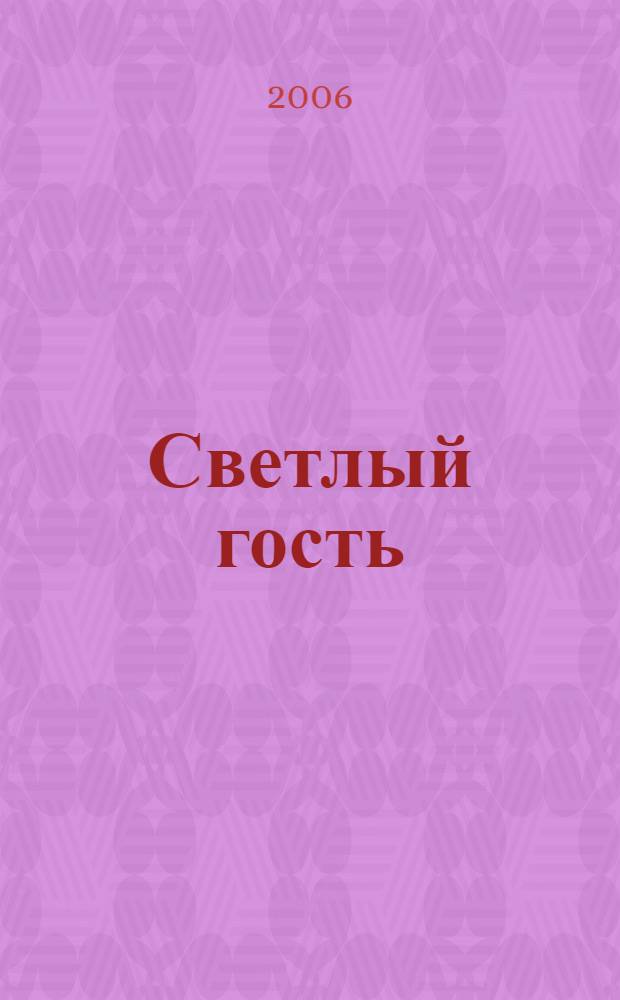 2006

Светлый гость